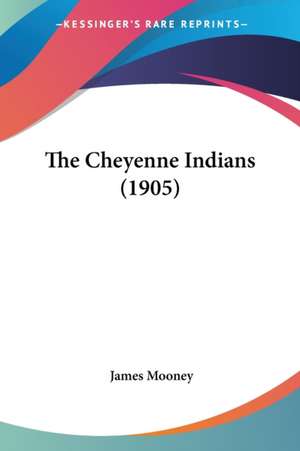 —KESSINGER'S RARE REPRINTS—

The Cheyenne Indians (1905)

James Mooney